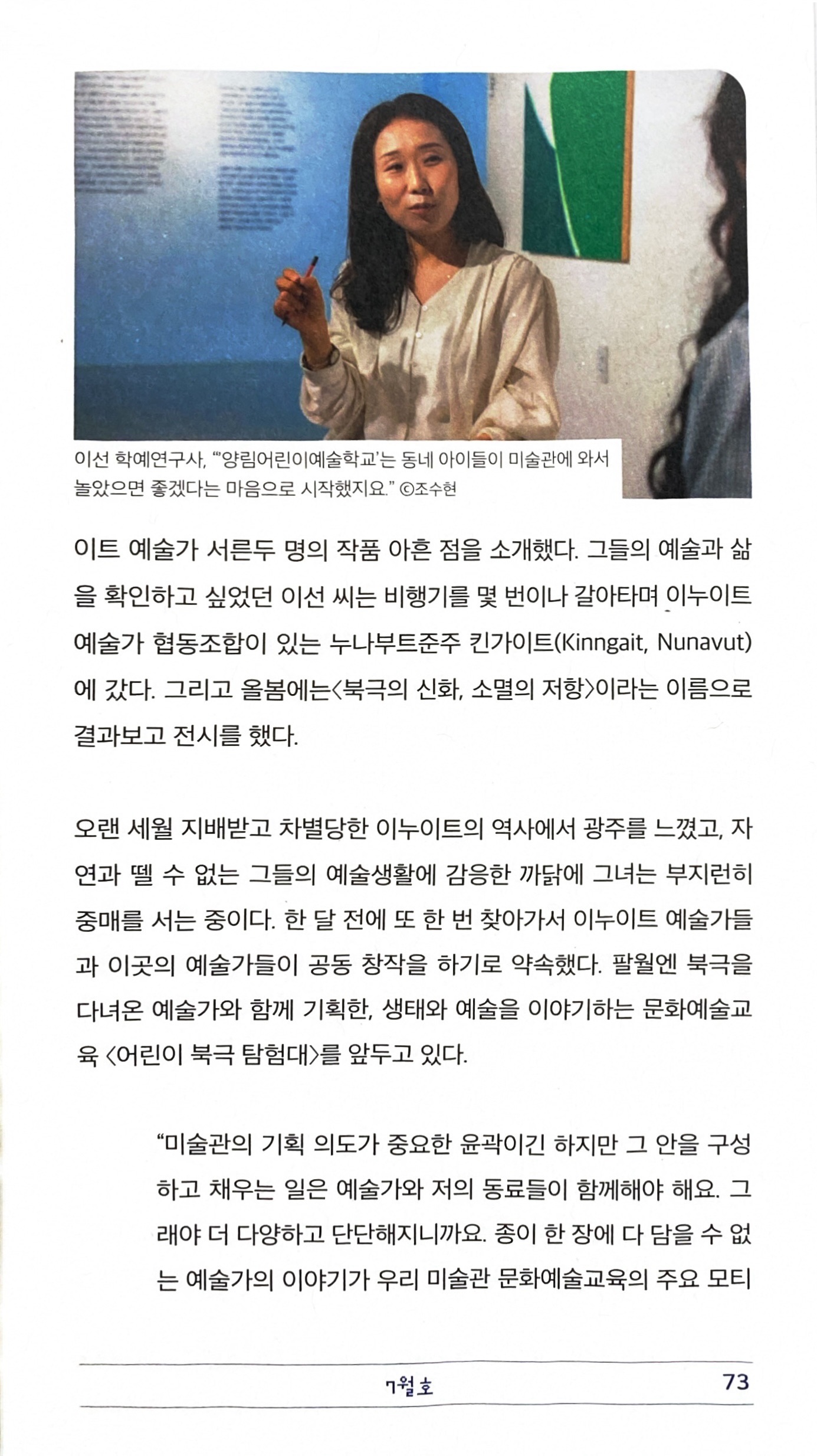 이선 학예연구사, "'양림어린이예술학교'는 동네 아이들이 미술관에 와서 놀았으면 좋겠다는 마음으로 시작했지요." ©조수현

이트 예술가 서른두 명의 작품 아흔 점을 소개했다. 그들의 예술과 삶을 확인하고 싶었던 이선 씨는 비행기를 몇 번이나 갈아타며 이누이트 예술가 협동조합이 있는 누나부트준주 킨가이트(Kinngait, Nunavut)에 갔다. 그리고 올봄에는〈북극의 신화, 소멸의 저항〉이라는 이름으로 결과보고 전시를 했다.

오랜 세월 지배받고 차별당한 이누이트의 역사에서 광주를 느꼈고, 자연과 뗄 수 없는 그들의 예술생활에 감응한 까닭에 그녀는 부지런히 중매를 서는 중이다. 한 달 전에 또 한 번 찾아가서 이누이트 예술가들과 이곳의 예술가들이 공동 창작을 하기로 약속했다. 팔월엔 북극을 다녀온 예술가와 함께 기획한, 생태와 예술을 이야기하는 문화예술교육 〈어린이 북극 탐험대〉를 앞두고 있다.

"미술관의 기획 의도가 중요한 윤곽이긴 하지만 그 안을 구성하고 채우는 일은 예술가와 저의 동료들이 함께해야 해요. 그래야 더 다양하고 단단해지니까요. 종이 한 장에 다 담을 수 없는 예술가의 이야기가 우리 미술관 문화예술교육의 주요 모티

7월호 73